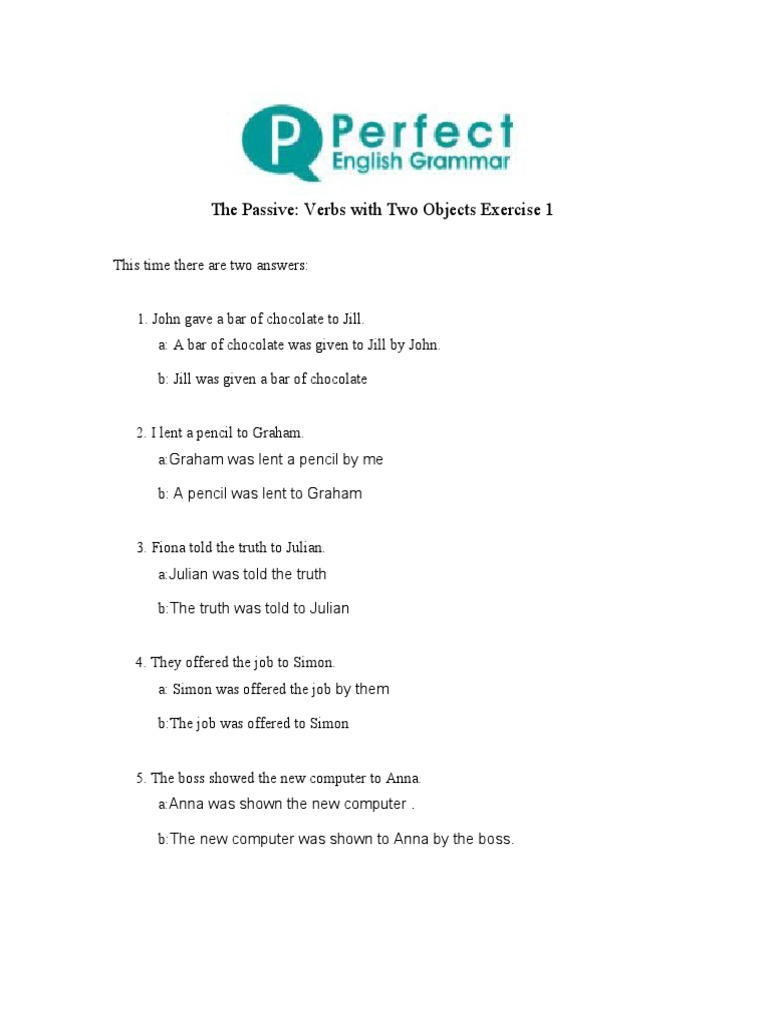 P Perfect English Grammar

The Passive: Verbs with Two Objects Exercise 1

This time there are two answers:

1. John gave a bar of chocolate to Jill.
a: A bar of chocolate was given to Jill by John.
b: Jill was given a bar of chocolate

2. I lent a pencil to Graham.
a:Graham was lent a pencil by me
b: A pencil was lent to Graham

3. Fiona told the truth to Julian.
a:Julian was told the truth
b:The truth was told to Julian

4. They offered the job to Simon.
a: Simon was offered the job by them
b:The job was offered to Simon

5. The boss showed the new computer to Anna.
a:Anna was shown the new computer .
b:The new computer was shown to Anna by the boss.